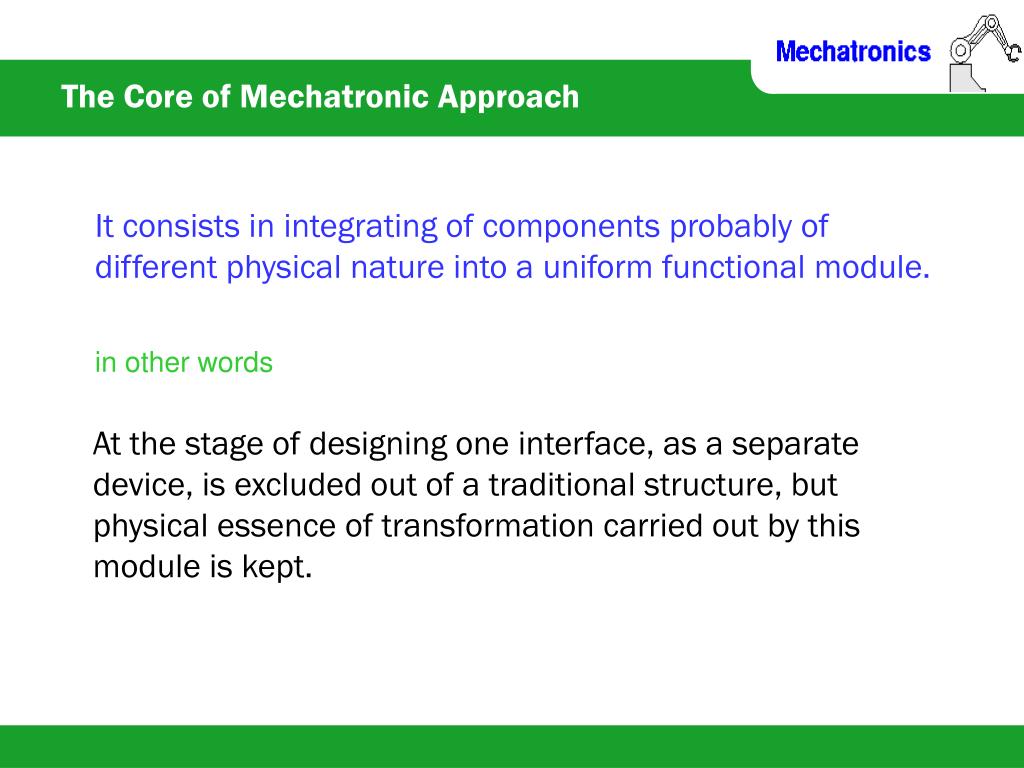 Mechatronics

The Core of Mechatronic Approach

It consists in integrating of components probably of different physical nature into a uniform functional module.

in other words

At the stage of designing one interface, as a separate device, is excluded out of a traditional structure, but physical essence of transformation carried out by this module is kept.